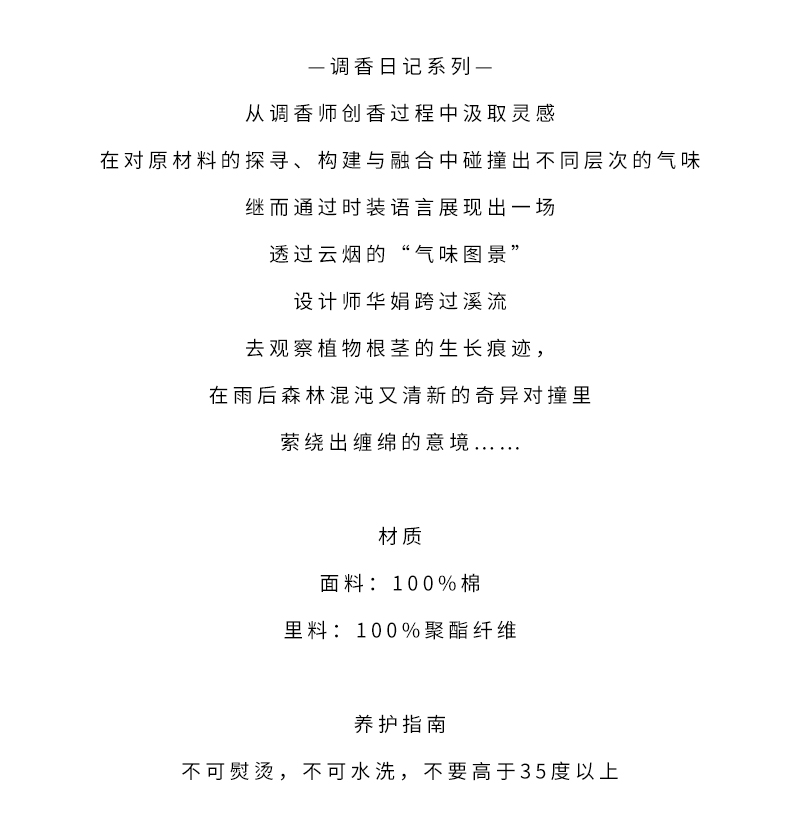 —调香日记系列—

从调香师创香过程中汲取灵感

在对原材料的探寻、构建与融合中碰撞出不同层次的气味

继而通过时装语言展现出一场

透过云烟的“气味图景”

设计师华娟跨过溪流

去观察植物根茎的生长痕迹，

在雨后森林混沌又清新的奇异对撞里

萦绕出缠绵的意境……

材质

面料：100%棉

里料：100%聚酯纤维

养护指南

不可熨烫，不可水洗，不要高于35度以上